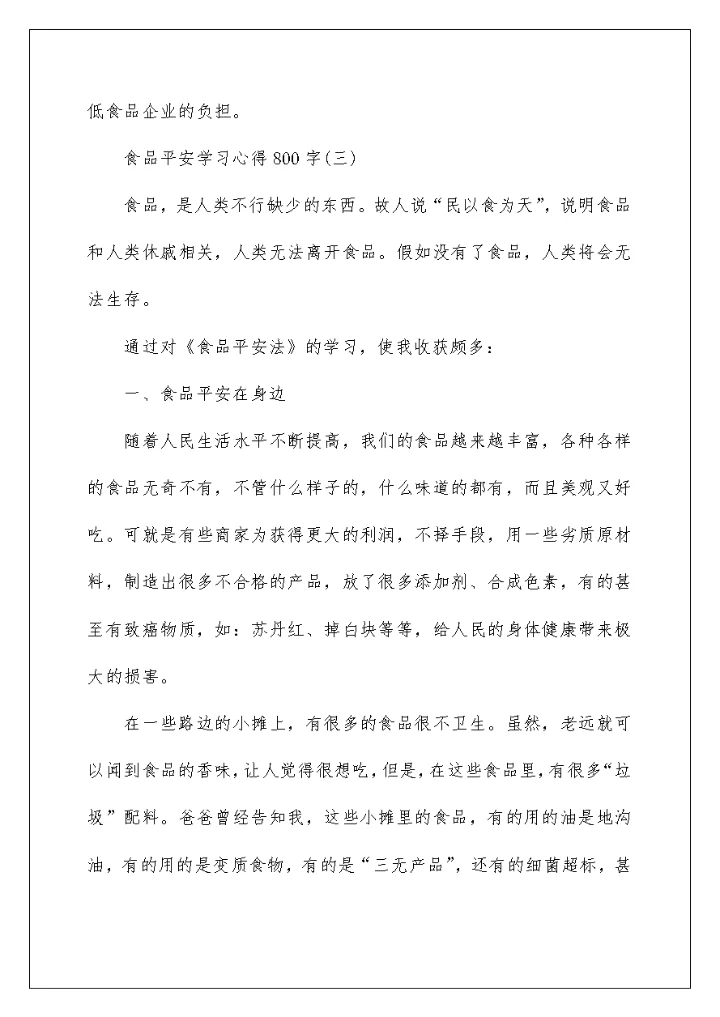 低食品企业的负担。

食品平安学习心得800字(三)

食品，是人类不行缺少的东西。故人说“民以食为天”，说明食品和人类休戚相关，人类无法离开食品。假如没有了食品，人类将会无法生存。

通过对《食品平安法》的学习，使我收获颇多：

一、食品平安在身边

随着人民生活水平不断提高，我们的食品越来越丰富，各种各样的食品无奇不有，不管什么样子的，什么味道的都有，而且美观又好吃。可就是有些商家为获得更大的利润，不择手段，用一些劣质原材料，制造出很多不合格的产品，放了很多添加剂、合成色素，有的甚至有致癌物质，如：苏丹红、掉白块等等，给人民的身体健康带来极大的损害。

在一些路边的小摊上，有很多的食品很不卫生。虽然，老远就可以闻到食品的香味，让人觉得很想吃，但是，在这些食品里，有很多“垃圾”配料。爸爸曾经告知我，这些小摊里的食品，有的用的油是地沟油，有的用的是变质食物，有的是“三无产品”，还有的细菌超标，甚